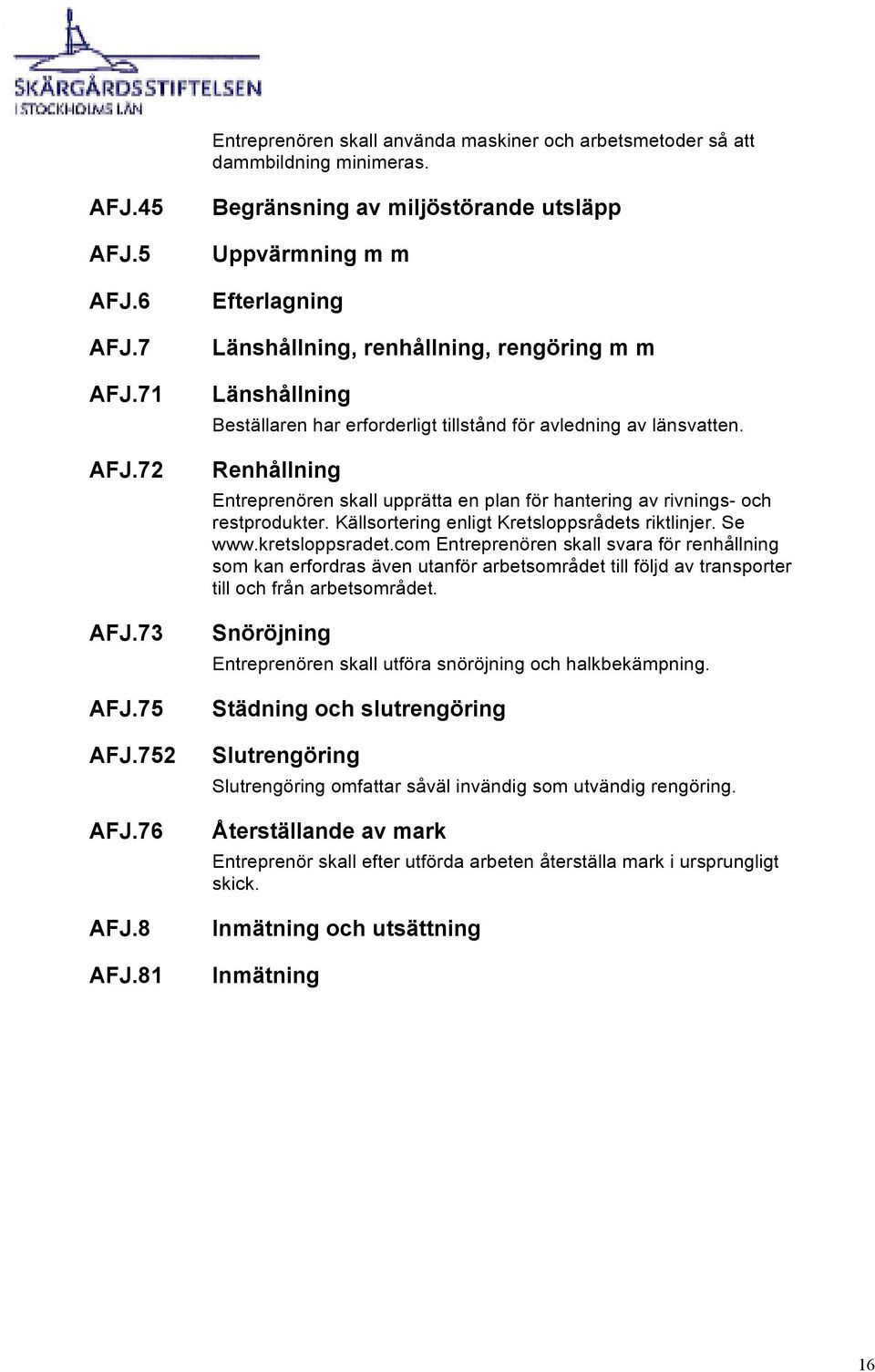 SKÄRGÅRDSSTIFTELSEN
I STOCKHOLMS LÄN

Entreprenören skall använda maskiner och arbetsmetoder så att dammbildning minimeras.

AFJ.45 Begränsning av miljöstörande utsläpp

AFJ.5 Uppvärmning m m

AFJ.6 Efterlagning

AFJ.7 Länshållning, renhållning, rengöring m m

AFJ.71 Länshållning

Beställaren har erforderligt tillstånd för avledning av länsvatten.

AFJ.72 Renhållning

Entreprenören skall upprätta en plan för hantering av rivnings- och restprodukter. Källsortering enligt Kretsloppsrådets riktlinjer. Se www.kretsloppsradet.com Entreprenören skall svara för renhållning som kan erfordras även utanför arbetsområdet till följd av transporter till och från arbetsområdet.

AFJ.73 Snöröjning

Entreprenören skall utföra snöröjning och halkbekämpning.

AFJ.75 Städning och slutrengöring

AFJ.752 Slutrengöring

Slutrengöring omfattar såväl invändig som utvändig rengöring.

AFJ.76 Återställande av mark

Entreprenör skall efter utförda arbeten återställa mark i ursprungligt skick.

AFJ.8 Inmätning och utsättning

AFJ.81 Inmätning

16